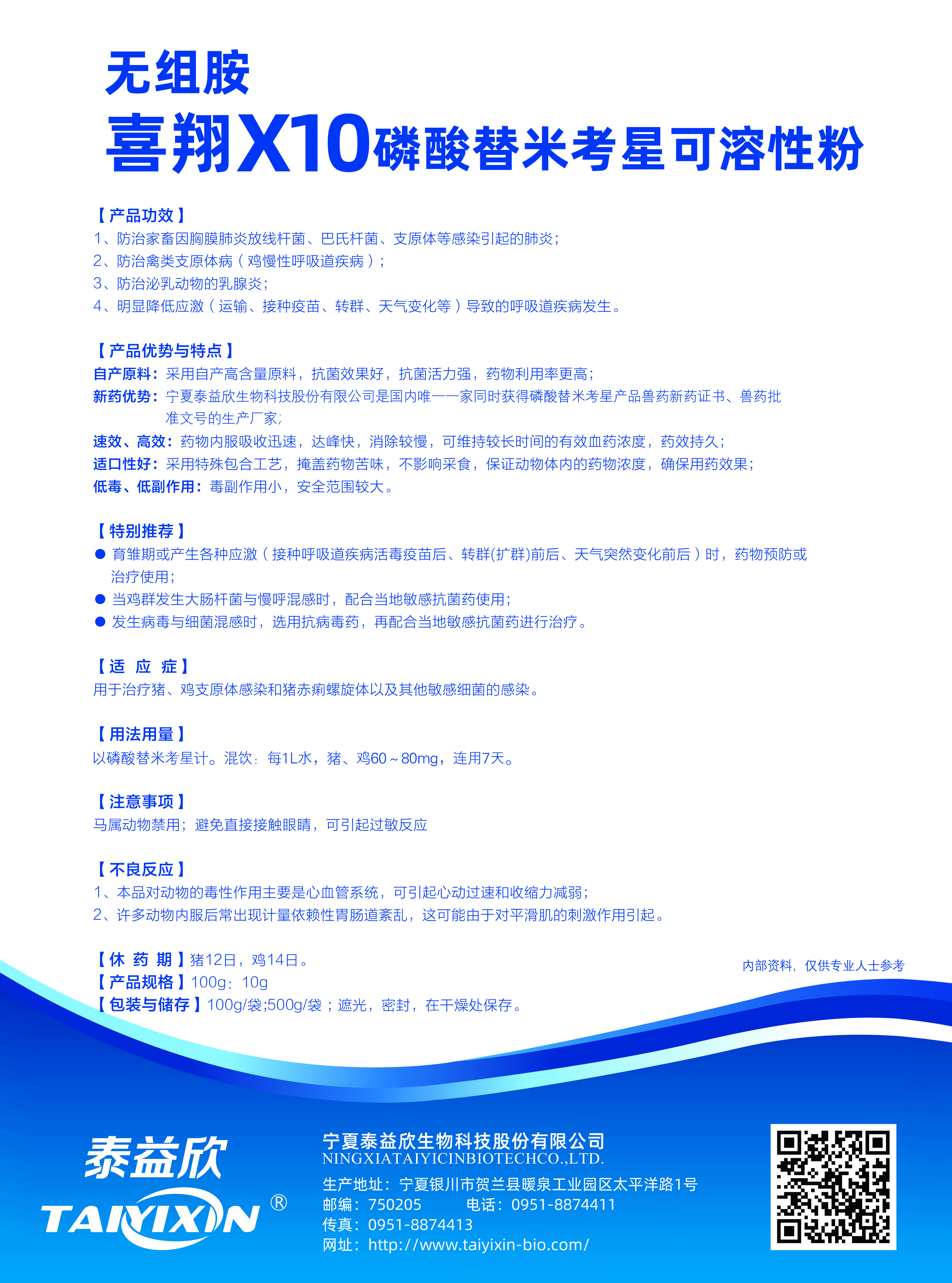 无组胺
喜翔X10磷酸替米考星可溶性粉

【产品功效】
1、防治家畜因胸膜肺炎放线杆菌、巴氏杆菌、支原体等感染引起的肺炎；
2、防治禽类支原体病（鸡慢性呼吸道疾病）；
3、防治泌乳动物的乳腺炎；
4、明显降低应激（运输、接种疫苗、转群、天气变化等）导致的呼吸道疾病发生。

【产品优势与特点】
自产原料：采用自产高含量原料，抗菌效果好，抗菌活力强，药物利用率更高；
新药优势：宁夏泰益欣生物科技股份有限公司是国内唯一一家同时获得磷酸替米考星产品兽药新药证书、兽药批准文号的生产厂家；
速效、高效：药物内服吸收迅速，达峰快，消除较慢，可维持较长时间的有效血药浓度，药效持久；
适口性好：采用特殊包合工艺，掩盖药物苦味，不影响采食，保证动物体内的药物浓度，确保用药效果；
低毒、低副作用：毒副作用小，安全范围较大。

【特别推荐】
● 育雏期或产生各种应激（接种呼吸道疾病活毒疫苗后、转群(扩群)前后、天气突然变化前后）时，药物预防或治疗使用；
● 当鸡群发生大肠杆菌与慢呼混感时，配合当地敏感抗菌药使用；
● 发生病毒与细菌混感时，选用抗病毒药，再配合当地敏感抗菌药进行治疗。

【适 应 症】
用于治疗猪、鸡支原体感染和猪赤痢螺旋体以及其他敏感细菌的感染。

【用法用量】
以磷酸替米考星计。混饮：每1L水，猪、鸡60～80mg，连用7天。

【注意事项】
马属动物禁用；避免直接接触眼睛，可引起过敏反应

【不良反应】
1、本品对动物的毒性作用主要是心血管系统，可引起心动过速和收缩力减弱；
2、许多动物内服后常出现计量依赖性胃肠道紊乱，这可能由于对平滑肌的刺激作用引起。

【休 药 期】猪12日，鸡14日。
【产品规格】100g：10g
【包装与储存】100g/袋;500g/袋；遮光，密封，在干燥处保存。

内部资料，仅供专业人士参考

泰益欣
TAIYIXIN ®

宁夏泰益欣生物科技股份有限公司
NINGXIATAIYICINBIOTECHCO.,LTD.
生产地址：宁夏银川市贺兰县暖泉工业园区太平洋路1号
邮编：750205 电话：0951-8874411
传真：0951-8874413
网址：http://www.taiyixin-bio.com/